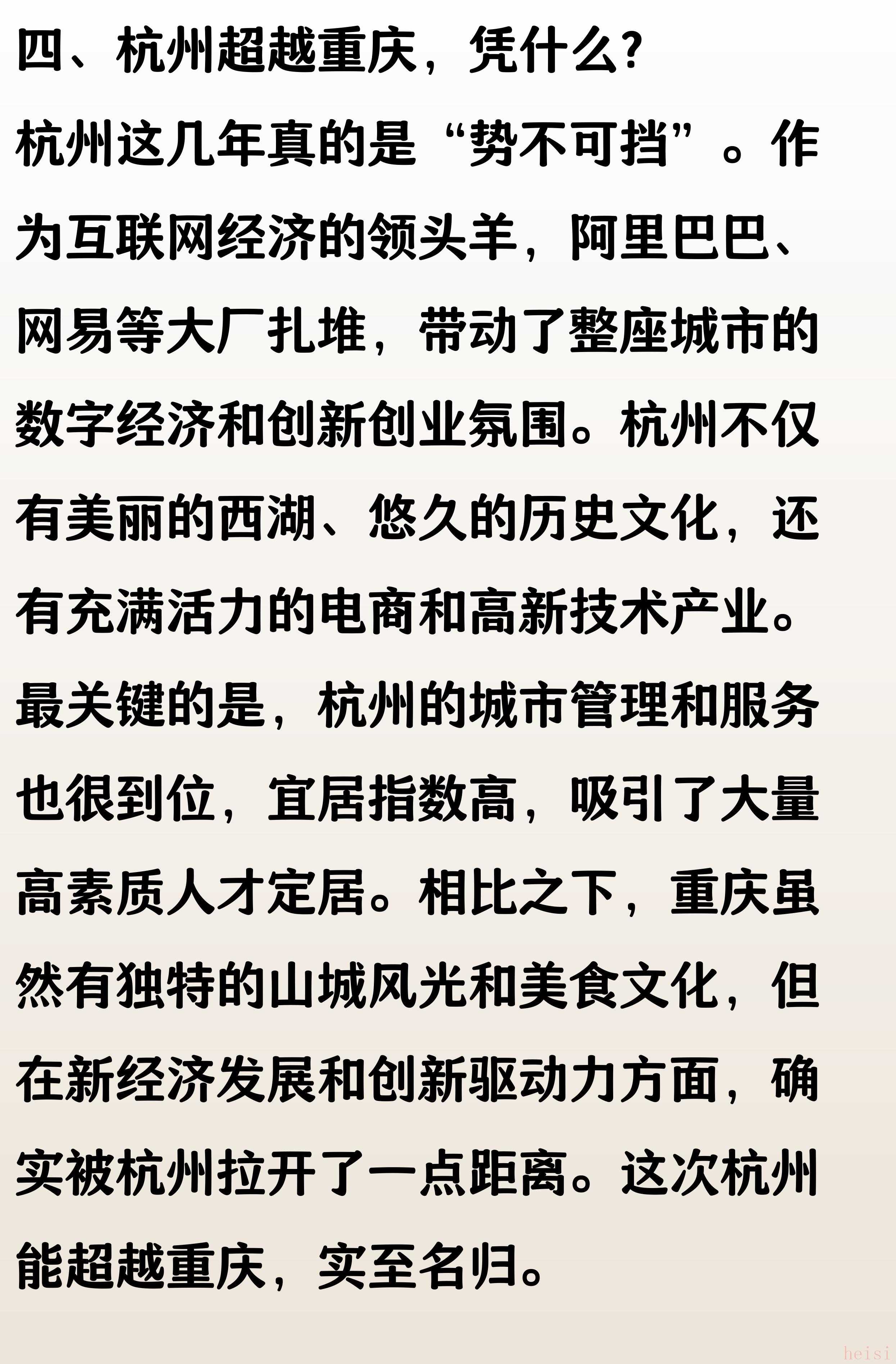 四、杭州超越重庆，凭什么？

杭州这几年真的是“势不可挡”。作为互联网经济的领头羊，阿里巴巴、网易等大厂扎堆，带动了整座城市的数字经济和创新创业氛围。杭州不仅有美丽的西湖、悠久的历史文化，还有充满活力的电商和高新技术产业。最关键的是，杭州的城市管理和服务也很到位，宜居指数高，吸引了大量高素质人才定居。相比之下，重庆虽然有独特的山城风光和美食文化，但在新经济发展和创新驱动力方面，确实被杭州拉开了一点距离。这次杭州能超越重庆，实至名归。

heisi